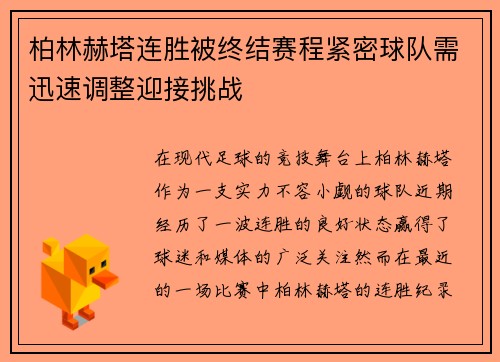 柏林赫塔连胜被终结赛程紧密球队需迅速调整迎接挑战

在现代足球的竞技舞台上柏林赫塔作为一支实力不容小觑的球队近期经历了一波连胜的良好状态赢得了球迷和媒体的广泛关注然而在最近的一场比赛中柏林赫塔的连胜纪录